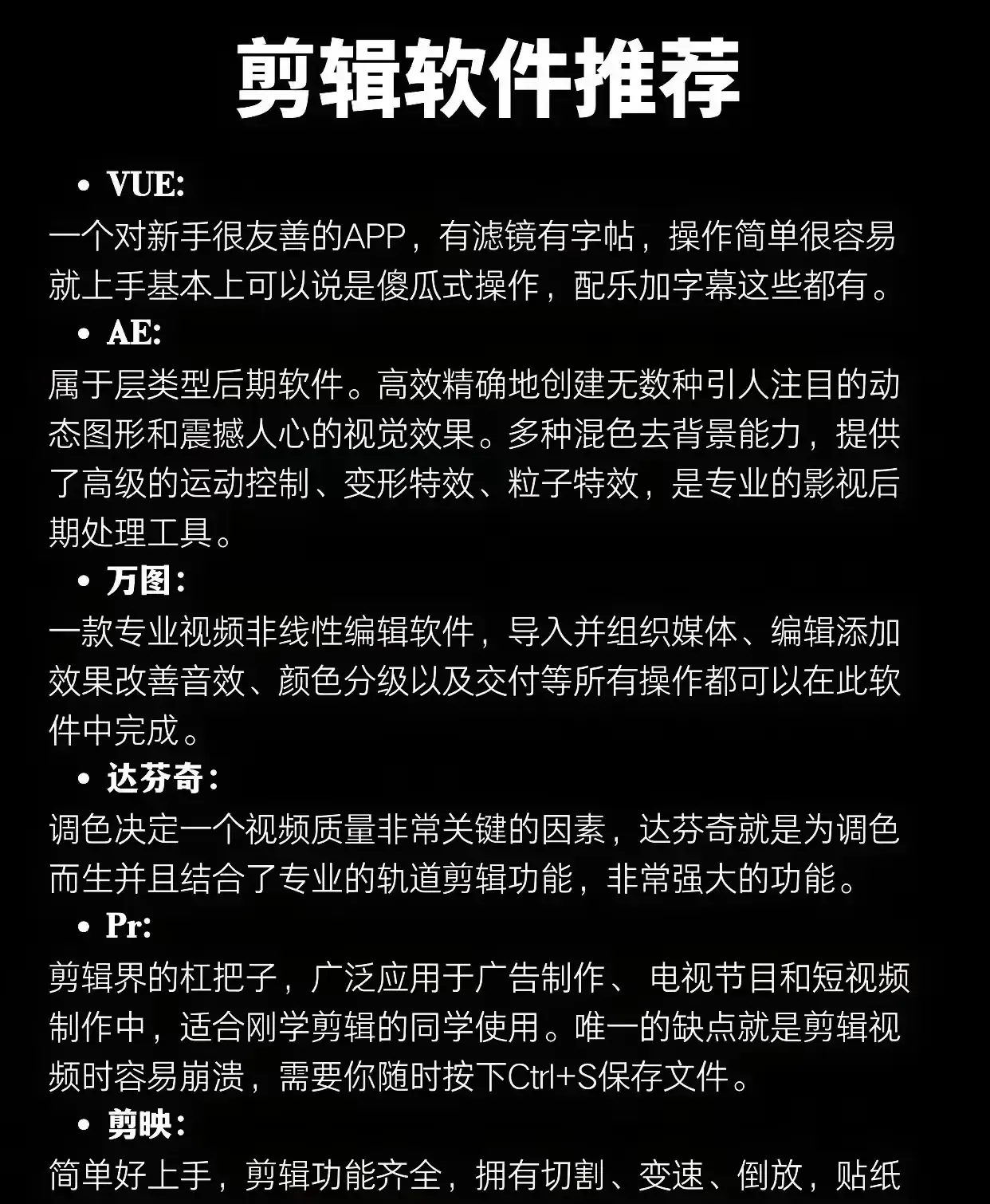 剪辑软件推荐

• VUE:
一个对新手很友善的APP，有滤镜有字帖，操作简单很容易就上手基本上可以说是傻瓜式操作，配乐加字幕这些都有。

• AE:
属于层类型后期软件。高效精确地创建无数种引人注目的动态图形和震撼人心的视觉效果。多种混色去背景能力，提供了高级的运动控制、变形特效、粒子特效，是专业的影视后期处理工具。

• 万图：
一款专业视频非线性编辑软件，导入并组织媒体、编辑添加效果改善音效、颜色分级以及交付等所有操作都可以在此软件中完成。

• 达芬奇：
调色决定一个视频质量非常关键的因素，达芬奇就是为调色而生并且结合了专业的轨道剪辑功能，非常强大的功能。

• Pr:
剪辑界的杠把子，广泛应用于广告制作、 电视节目和短视频制作中，适合刚学剪辑的同学使用。唯一的缺点就是剪辑视频时容易崩溃，需要你随时按下Ctrl+S保存文件。

• 剪映：
简单好上手，剪辑功能齐全，拥有切割、变速、倒放，贴纸